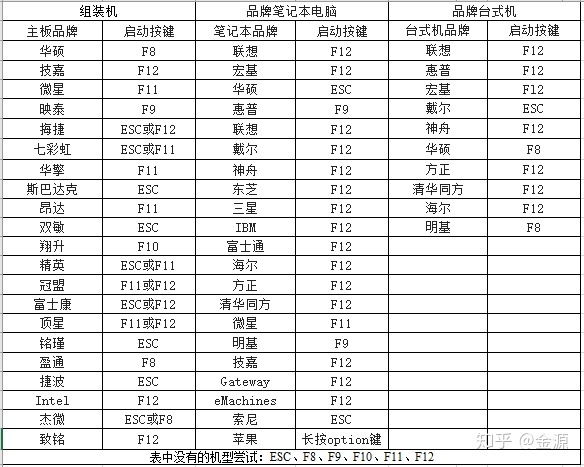 | 组装机 | | 品牌笔记本电脑 | | 品牌台式机 | |
|---|---|---|---|---|---|
| 主板品牌 | 启动按键 | 笔记本品牌 | 启动按键 | 台式机品牌 | 启动按键 |
| 华硕 | F8 | 联想 | F12 | 联想 | F12 |
| 技嘉 | F12 | 宏基 | F12 | 惠普 | F12 |
| 微星 | F11 | 华硕 | ESC | 宏基 | F12 |
| 映泰 | F9 | 惠普 | F9 | 戴尔 | ESC |
| 梅捷 | ESC或F12 | 联想 | F12 | 神舟 | F12 |
| 七彩虹 | ESC或F11 | 戴尔 | F12 | 华硕 | F8 |
| 华擎 | F11 | 神舟 | F12 | 方正 | F12 |
| 斯巴达克 | ESC | 东芝 | F12 | 清华同方 | F12 |
| 昂达 | F11 | 三星 | F12 | 海尔 | F12 |
| 双敏 | ESC | IBM | F12 | 明基 | F8 |
| 翔升 | F10 | 富士通 | F12 | | |
| 精英 | ESC或F11 | 海尔 | F12 | | |
| 冠盟 | F11或F12 | 方正 | F12 | | |
| 富士康 | ESC或F12 | 清华同方 | F12 | | |
| 顶星 | F11或F12 | 微星 | F11 | | |
| 铭瑄 | ESC | 明基 | F9 | | |
| 盈通 | F8 | 技嘉 | F12 | | |
| 捷波 | ESC | Gateway | F12 | | |
| Intel | F12 | eMachines | F12 | | |
| 杰微 | ESC或F8 | 索尼 | ESC | | |
| 致铭 | F12 | 苹果 | 长按option键 | | |

表中没有的机型尝试：ESC、F8、F9、F10、F11、F12

知乎 @金源